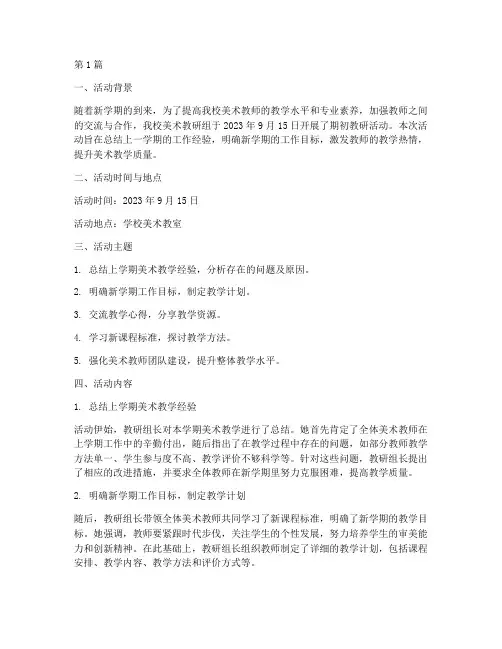 第 1 篇

一、活动背景

随着新学期的到来，为了提高我校美术教师的教学水平和专业素养，加强教师之间的交流与合作，我校美术教研组于 2023 年 9 月 15 日开展了期初教研活动。本次活动旨在总结上一学期的工作经验，明确新学期的工作目标，激发教师的教学热情，提升美术教学质量。

二、活动时间与地点

活动时间：2023 年 9 月 15 日

活动地点：学校美术教室

三、活动主题

1. 总结上学期美术教学经验，分析存在的问题及原因。

2. 明确新学期工作目标，制定教学计划。

3. 交流教学心得，分享教学资源。

4. 学习新课程标准，探讨教学方法。

5. 强化美术教师团队建设，提升整体教学水平。

四、活动内容

1. 总结上学期美术教学经验

活动伊始，教研组长对本学期美术教学进行了总结。她首先肯定了全体美术教师在上学期工作中的辛勤付出，随后指出了在教学过程中存在的问题，如部分教师教学方法单一、学生参与度不高、教学评价不够科学等。针对这些问题，教研组长提出了相应的改进措施，并要求全体教师在新学期里努力克服困难，提高教学质量。

2. 明确新学期工作目标，制定教学计划

随后，教研组长带领全体美术教师共同学习了新课程标准，明确了新学期的教学目标。她强调，教师要紧跟时代步伐，关注学生的个性发展，努力培养学生的审美能力和创新精神。在此基础上，教研组长组织教师制定了详细的教学计划，包括课程安排、教学内容、教学方法和评价方式等。